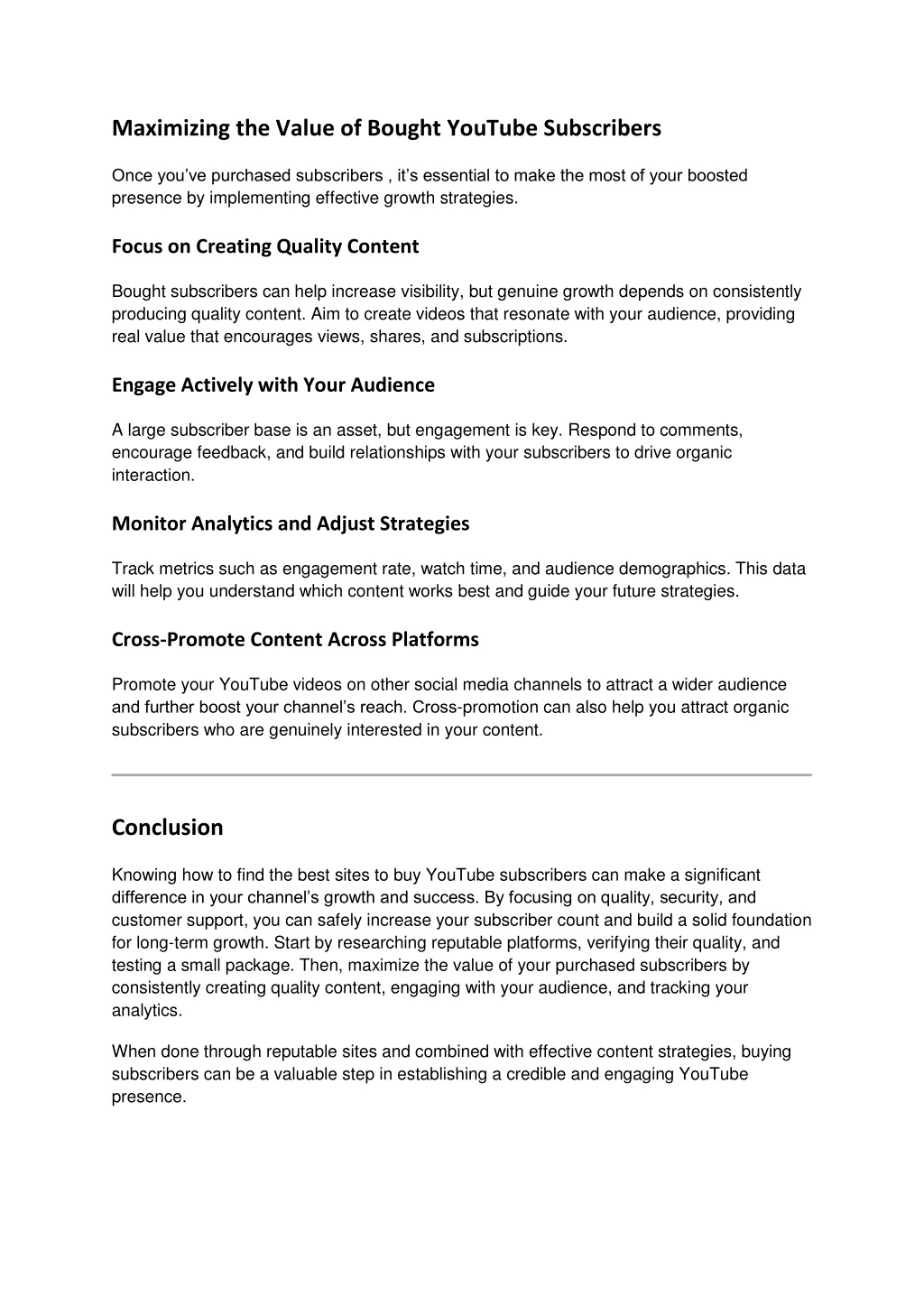 Maximizing the Value of Bought YouTube Subscribers

Once you've purchased subscribers , it's essential to make the most of your boosted presence by implementing effective growth strategies.

Focus on Creating Quality Content

Bought subscribers can help increase visibility, but genuine growth depends on consistently producing quality content. Aim to create videos that resonate with your audience, providing real value that encourages views, shares, and subscriptions.

Engage Actively with Your Audience

A large subscriber base is an asset, but engagement is key. Respond to comments, encourage feedback, and build relationships with your subscribers to drive organic interaction.

Monitor Analytics and Adjust Strategies

Track metrics such as engagement rate, watch time, and audience demographics. This data will help you understand which content works best and guide your future strategies.

Cross-Promote Content Across Platforms

Promote your YouTube videos on other social media channels to attract a wider audience and further boost your channel's reach. Cross-promotion can also help you attract organic subscribers who are genuinely interested in your content.

Conclusion

Knowing how to find the best sites to buy YouTube subscribers can make a significant difference in your channel's growth and success. By focusing on quality, security, and customer support, you can safely increase your subscriber count and build a solid foundation for long-term growth. Start by researching reputable platforms, verifying their quality, and testing a small package. Then, maximize the value of your purchased subscribers by consistently creating quality content, engaging with your audience, and tracking your analytics.

When done through reputable sites and combined with effective content strategies, buying subscribers can be a valuable step in establishing a credible and engaging YouTube presence.